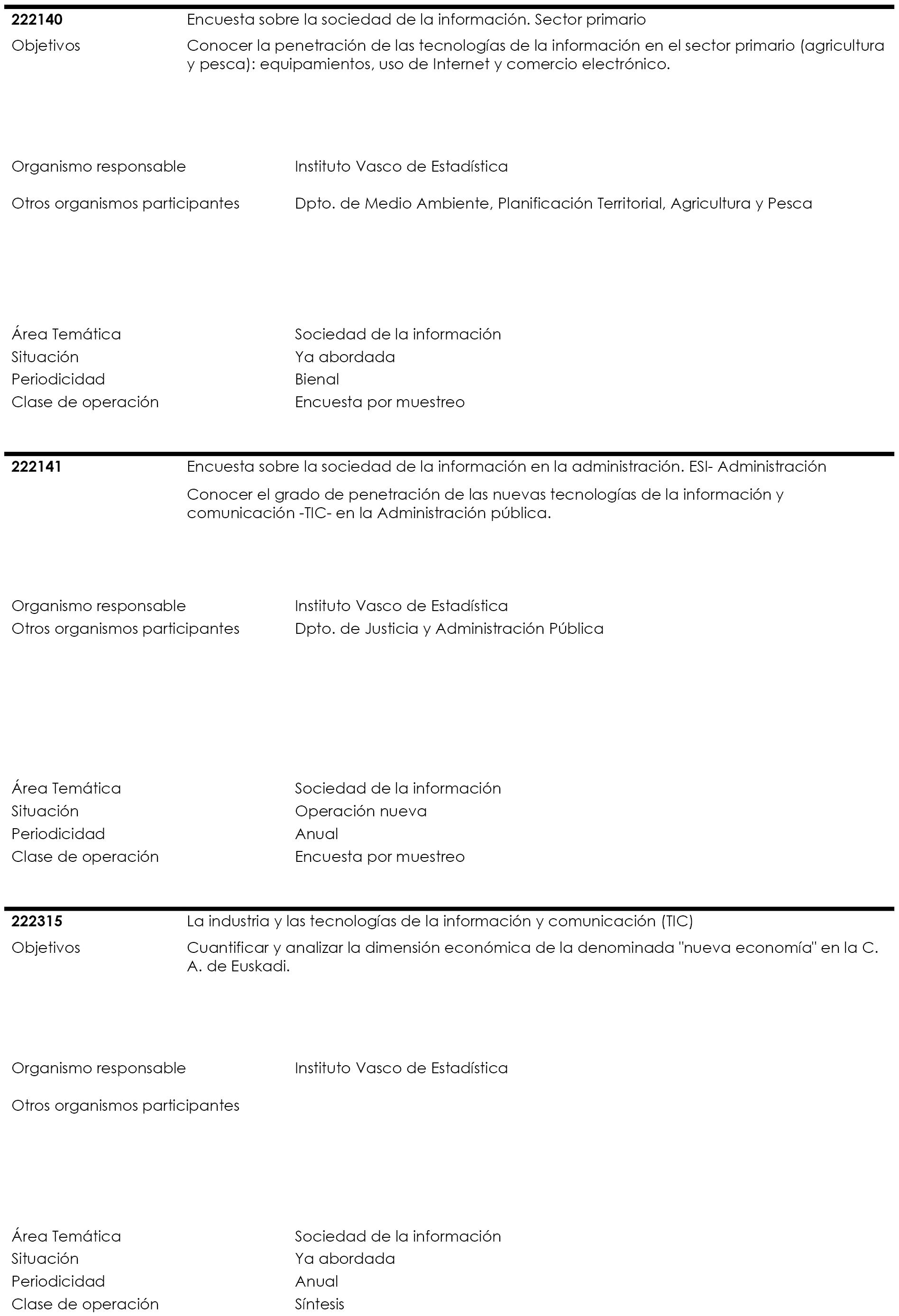 **222140** Encuesta sobre la sociedad de la información. Sector primario

Objetivos Conocer la penetración de las tecnologías de la información en el sector primario (agricultura y pesca): equipamientos, uso de Internet y comercio electrónico.

Organismo responsable Instituto Vasco de Estadística

Otros organismos participantes Dpto. de Medio Ambiente, Planificación Territorial, Agricultura y Pesca

Área Temática Sociedad de la información
Situación Ya abordada
Periodicidad Bienal
Clase de operación Encuesta por muestreo

**222141** Encuesta sobre la sociedad de la información en la administración. ESI- Administración

Conocer el grado de penetración de las nuevas tecnologías de la información y comunicación -TIC- en la Administración pública.

Organismo responsable Instituto Vasco de Estadística
Otros organismos participantes Dpto. de Justicia y Administración Pública

Área Temática Sociedad de la información
Situación Operación nueva
Periodicidad Anual
Clase de operación Encuesta por muestreo

**222315** La industria y las tecnologías de la información y comunicación (TIC)

Objetivos Cuantificar y analizar la dimensión económica de la denominada "nueva economía" en la C. A. de Euskadi.

Organismo responsable Instituto Vasco de Estadística

Otros organismos participantes

Área Temática Sociedad de la información
Situación Ya abordada
Periodicidad Anual
Clase de operación Síntesis